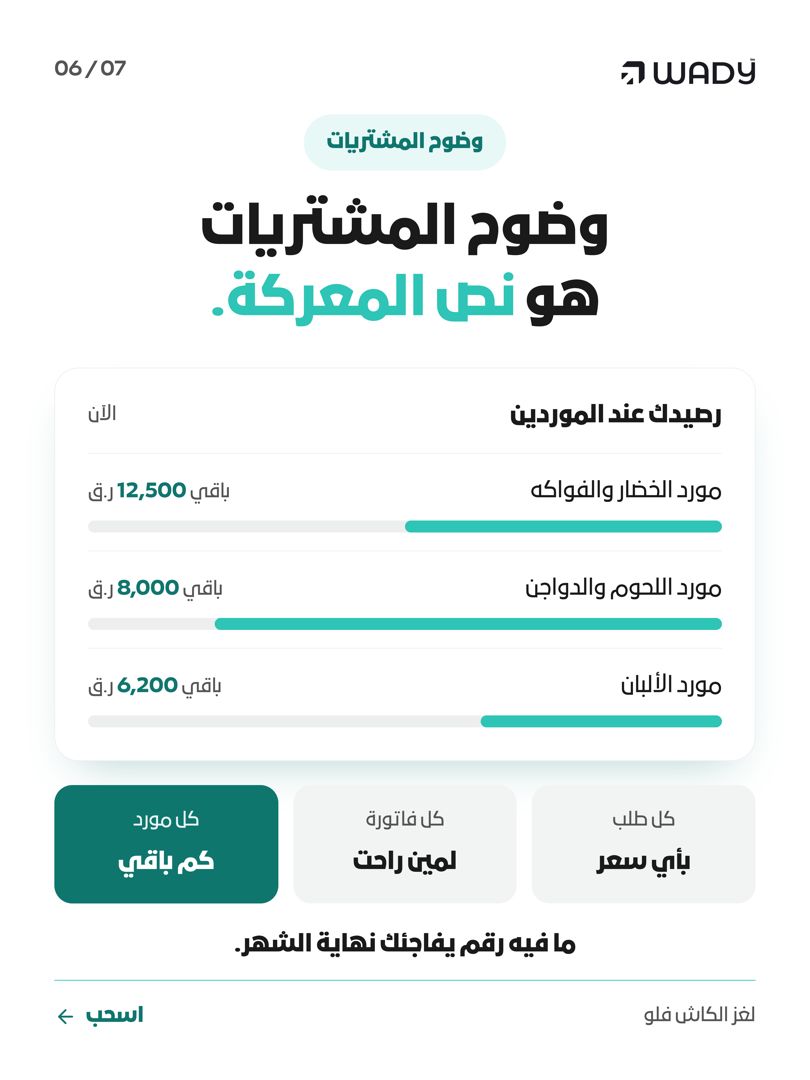 WADY

06 / 07

وضوح المشتريات

وضوح المشتريات
هو نص المعركة.

رصيدك عند الموردين
الآن

مورد الخضار والفواكه
باقي 12,500 ر.ق

مورد اللحوم والدواجن
باقي 8,000 ر.ق

مورد الألبان
باقي 6,200 ر.ق

كل طلب
بأي سعر

كل فاتورة
لمين راحت

كل مورد
كم باقي

ما فيه رقم يفاجئك نهاية الشهر.

لغز الكاش فلو

اسحب ←